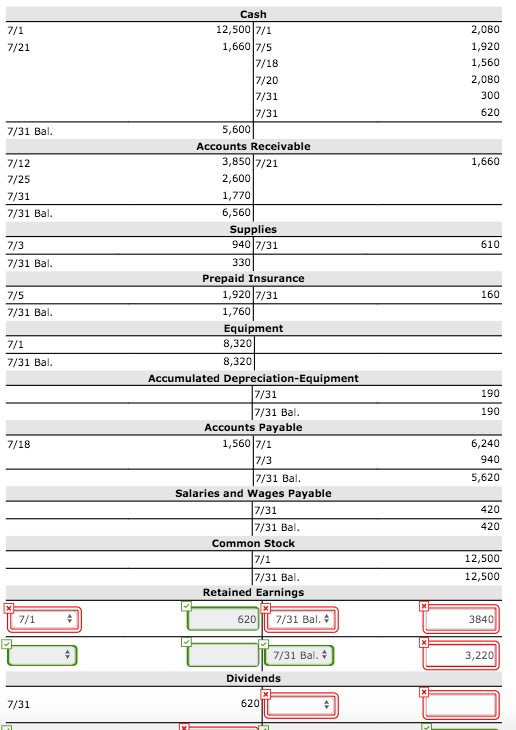 Cash

| | | | |
|---|---|---|---|
| 7/1 | 12,500 | 7/1 | 2,080 |
| 7/21 | 1,660 | 7/5 | 1,920 |
| | | 7/18 | 1,560 |
| | | 7/20 | 2,080 |
| | | 7/31 | 300 |
| | | 7/31 | 620 |
| 7/31 Bal. | 5,600 | | |

Accounts Receivable

| | | | |
|---|---|---|---|
| 7/12 | 3,850 | 7/21 | 1,660 |
| 7/25 | 2,600 | | |
| 7/31 | 1,770 | | |
| 7/31 Bal. | 6,560 | | |

Supplies

| | | | |
|---|---|---|---|
| 7/3 | 940 | 7/31 | 610 |
| 7/31 Bal. | 330 | | |

Prepaid Insurance

| | | | |
|---|---|---|---|
| 7/5 | 1,920 | 7/31 | 160 |
| 7/31 Bal. | 1,760 | | |

Equipment

| | | | |
|---|---|---|---|
| 7/1 | 8,320 | | |
| 7/31 Bal. | 8,320 | | |

Accumulated Depreciation-Equipment

| | | | |
|---|---|---|---|
| | | 7/31 | 190 |
| | | 7/31 Bal. | 190 |

Accounts Payable

| | | | |
|---|---|---|---|
| 7/18 | 1,560 | 7/1 | 6,240 |
| | | 7/3 | 940 |
| | | 7/31 Bal. | 5,620 |

Salaries and Wages Payable

| | | | |
|---|---|---|---|
| | | 7/31 | 420 |
| | | 7/31 Bal. | 420 |

Common Stock

| | | | |
|---|---|---|---|
| | | 7/1 | 12,500 |
| | | 7/31 Bal. | 12,500 |

Retained Earnings

| | | | |
|---|---|---|---|
| 7/1 | 620 | 7/31 Bal. | 3840 |
| | | 7/31 Bal. | 3,220 |

Dividends

| | | | |
|---|---|---|---|
| 7/31 | 620 | | |